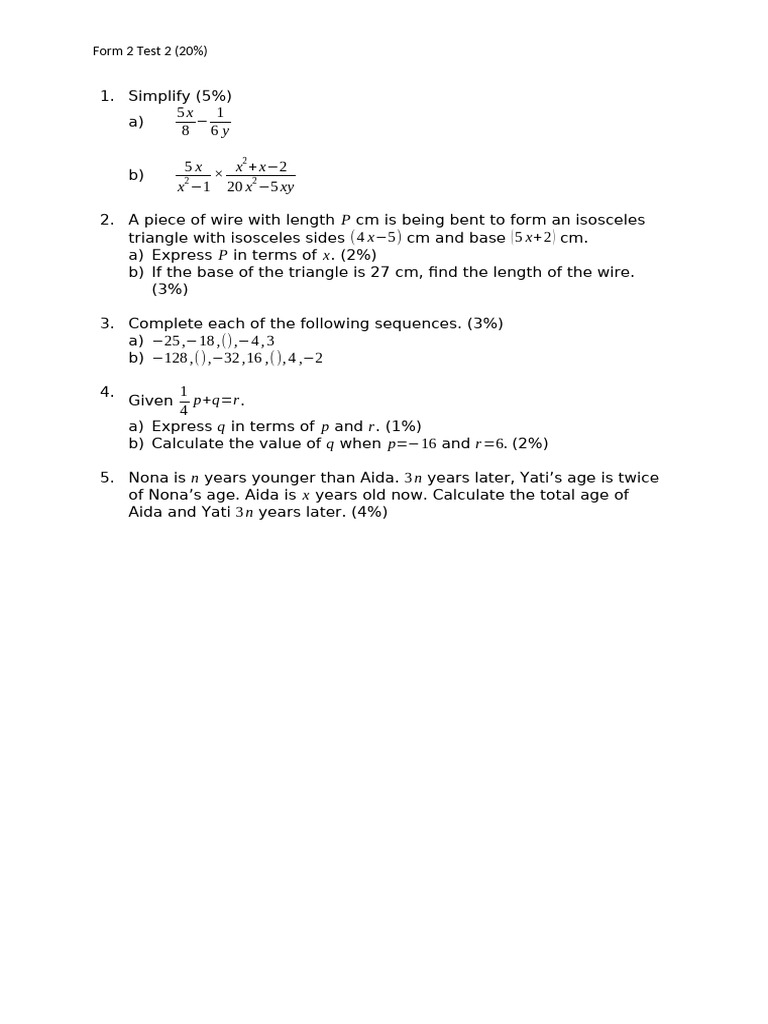 Form 2 Test 2 (20%)

1. Simplify (5%)
a) $\frac{5x}{8}-\frac{1}{6y}$

b) $\frac{5x}{x^2-1}\times\frac{x^2+x-2}{20x^2-5xy}$

2. A piece of wire with length $P$ cm is being bent to form an isosceles triangle with isosceles sides $(4x-5)$ cm and base $(5x+2)$ cm.
a) Express $P$ in terms of $x$. (2%)
b) If the base of the triangle is 27 cm, find the length of the wire. (3%)

3. Complete each of the following sequences. (3%)
a) $-25,-18,(),-4,3$
b) $-128,(),-32,16,(),4,-2$

4. Given $\frac{1}{4}p+q=r$.
a) Express $q$ in terms of $p$ and $r$. (1%)
b) Calculate the value of $q$ when $p=-16$ and $r=6$. (2%)

5. Nona is $n$ years younger than Aida. $3n$ years later, Yati's age is twice of Nona's age. Aida is $x$ years old now. Calculate the total age of Aida and Yati $3n$ years later. (4%)